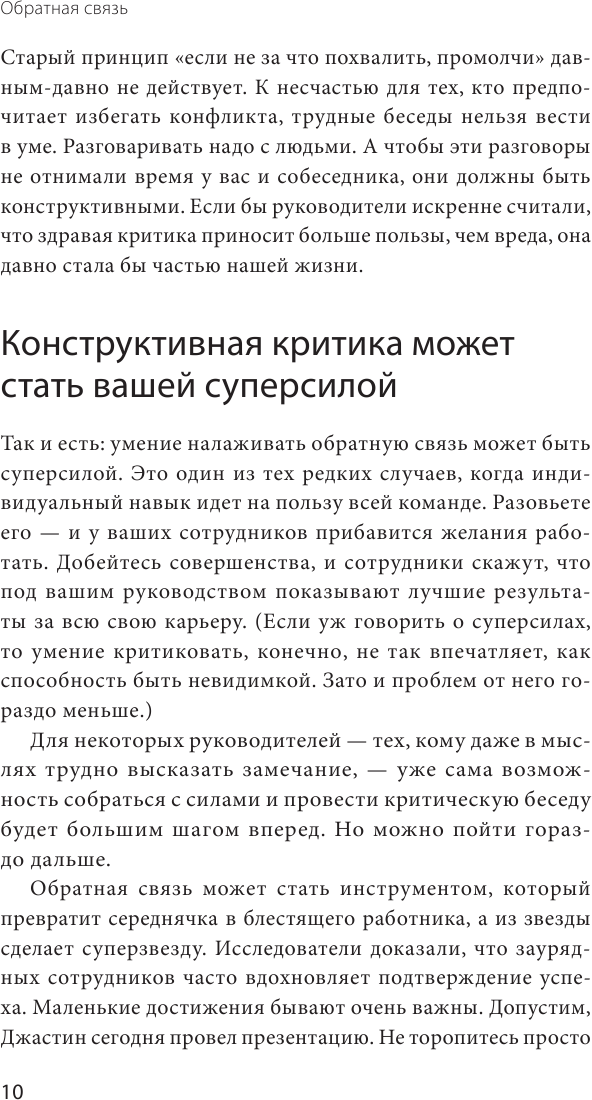 Обратная связь

Старый принцип «если не за что похвалить, промолчи» давным-давно не действует. К несчастью для тех, кто предпочитает избегать конфликта, трудные беседы нельзя вести в уме. Разговаривать надо с людьми. А чтобы эти разговоры не отнимали время у вас и собеседника, они должны быть конструктивными. Если бы руководители искренне считали, что здравая критика приносит больше пользы, чем вреда, она давно стала бы частью нашей жизни.

Конструктивная критика может стать вашей суперсилой

Так и есть: умение налаживать обратную связь может быть суперсилой. Это один из тех редких случаев, когда индивидуальный навык идет на пользу всей команде. Разовьете его — и у ваших сотрудников прибавится желания работать. Добейтесь совершенства, и сотрудники скажут, что под вашим руководством показывают лучшие результаты за всю свою карьеру. (Если уж говорить о суперсилах, то умение критиковать, конечно, не так впечатляет, как способность быть невидимкой. Зато и проблем от него гораздо меньше.)

Для некоторых руководителей — тех, кому даже в мыслях трудно высказать замечание, — уже сама возможность собраться с силами и провести критическую беседу будет большим шагом вперед. Но можно пойти гораздо дальше.

Обратная связь может стать инструментом, который превратит середнячка в блестящего работника, а из звезды сделает суперзвезду. Исследователи доказали, что заурядных сотрудников часто вдохновляет подтверждение успеха. Маленькие достижения бывают очень важны. Допустим, Джастин сегодня провел презентацию. Не торопитесь просто

10